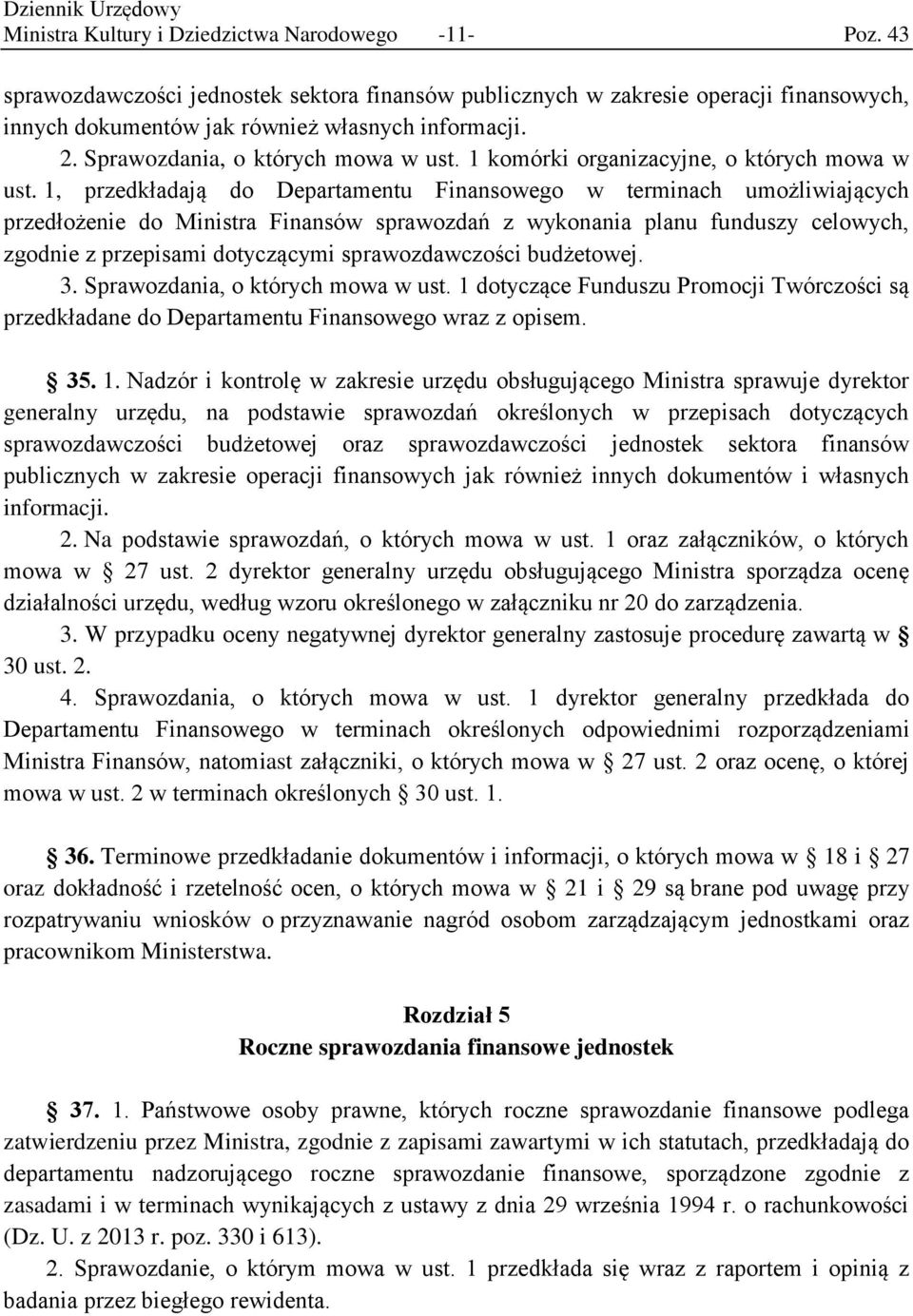 Dziennik Urzędowy
Ministra Kultury i Dziedzictwa Narodowego -11- Poz. 43

sprawozdawczości jednostek sektora finansów publicznych w zakresie operacji finansowych, innych dokumentów jak również własnych informacji.

2. Sprawozdania, o których mowa w ust. 1 komórki organizacyjne, o których mowa w ust. 1, przedkładają do Departamentu Finansowego w terminach umożliwiających przedłożenie do Ministra Finansów sprawozdań z wykonania planu funduszy celowych, zgodnie z przepisami dotyczącymi sprawozdawczości budżetowej.

3. Sprawozdania, o których mowa w ust. 1 dotyczące Funduszu Promocji Twórczości są przedkładane do Departamentu Finansowego wraz z opisem.

§ 35. 1. Nadzór i kontrolę w zakresie urzędu obsługującego Ministra sprawuje dyrektor generalny urzędu, na podstawie sprawozdań określonych w przepisach dotyczących sprawozdawczości budżetowej oraz sprawozdawczości jednostek sektora finansów publicznych w zakresie operacji finansowych jak również innych dokumentów i własnych informacji.

2. Na podstawie sprawozdań, o których mowa w ust. 1 oraz załączników, o których mowa w § 27 ust. 2 dyrektor generalny urzędu obsługującego Ministra sporządza ocenę działalności urzędu, według wzoru określonego w załączniku nr 20 do zarządzenia.

3. W przypadku oceny negatywnej dyrektor generalny zastosuje procedurę zawartą w § 30 ust. 2.

4. Sprawozdania, o których mowa w ust. 1 dyrektor generalny przedkłada do Departamentu Finansowego w terminach określonych odpowiednimi rozporządzeniami Ministra Finansów, natomiast załączniki, o których mowa w § 27 ust. 2 oraz ocenę, o której mowa w ust. 2 w terminach określonych § 30 ust. 1.

§ 36. Terminowe przedkładanie dokumentów i informacji, o których mowa w § 18 i § 27 oraz dokładność i rzetelność ocen, o których mowa w § 21 i § 29 są brane pod uwagę przy rozpatrywaniu wniosków o przyznawanie nagród osobom zarządzającym jednostkami oraz pracownikom Ministerstwa.

Rozdział 5
Roczne sprawozdania finansowe jednostek

§ 37. 1. Państwowe osoby prawne, których roczne sprawozdanie finansowe podlega zatwierdzeniu przez Ministra, zgodnie z zapisami zawartymi w ich statutach, przedkładają do departamentu nadzorującego roczne sprawozdanie finansowe, sporządzone zgodnie z zasadami i w terminach wynikających z ustawy z dnia 29 września 1994 r. o rachunkowości (Dz. U. z 2013 r. poz. 330 i 613).

2. Sprawozdanie, o którym mowa w ust. 1 przedkłada się wraz z raportem i opinią z badania przez biegłego rewidenta.